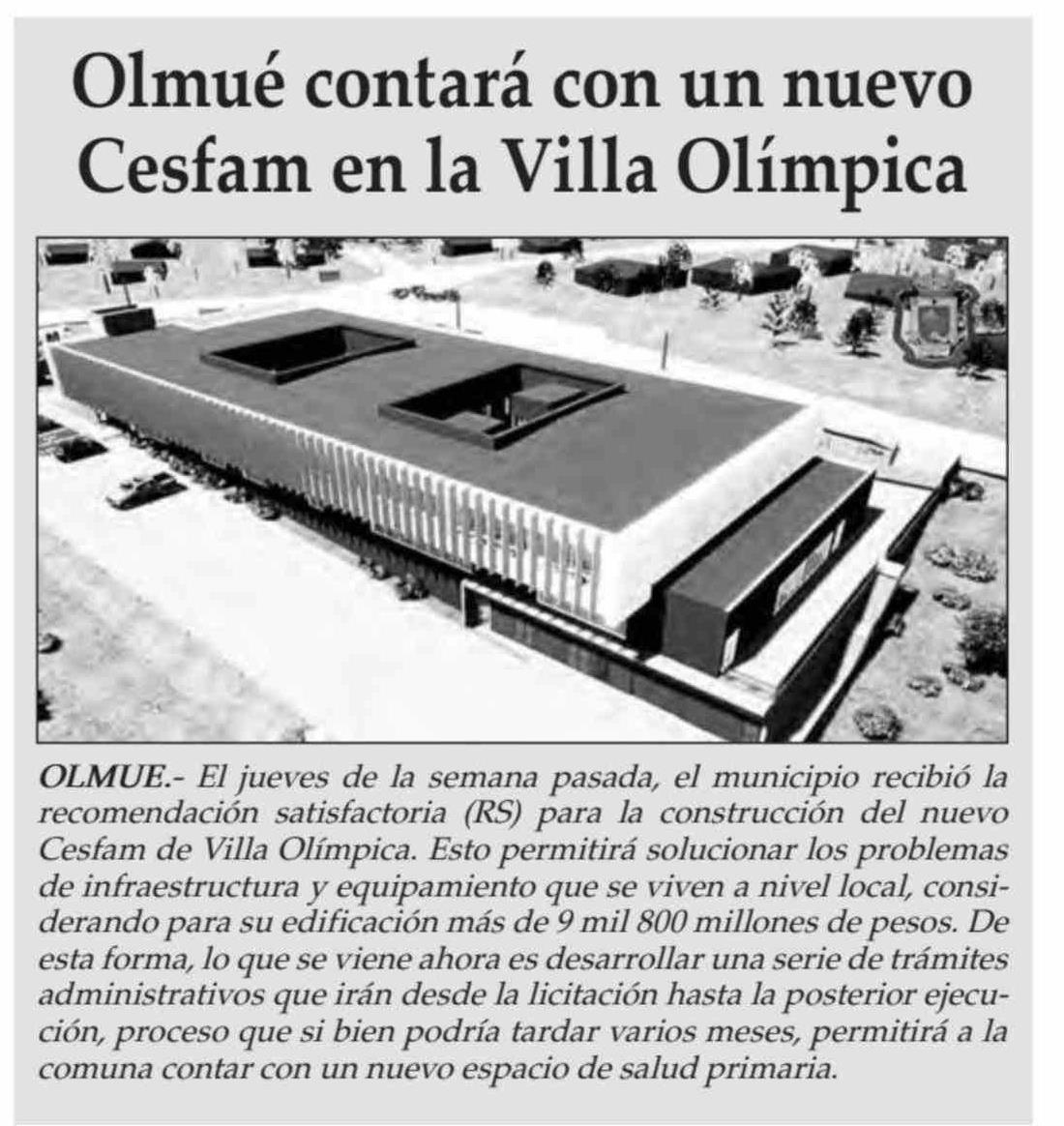 Olmué contará con un nuevo Cesfam en la Villa Olímpica

OLMUE.- El jueves de la semana pasada, el municipio recibió la recomendación satisfactoria (RS) para la construcción del nuevo Cesfam de Villa Olímpica. Esto permitirá solucionar los problemas de infraestructura y equipamiento que se viven a nivel local, considerando para su edificación más de 9 mil 800 millones de pesos. De esta forma, lo que se viene ahora es desarrollar una serie de trámites administrativos que irán desde la licitación hasta la posterior ejecución, proceso que si bien podría tardar varios meses, permitirá a la comuna contar con un nuevo espacio de salud primaria.